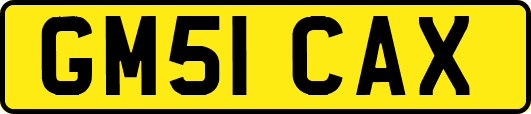 GM51 CAX